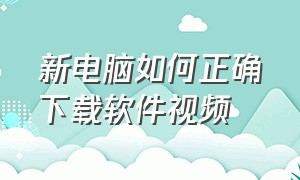 新电脑如何正确下载软件视频